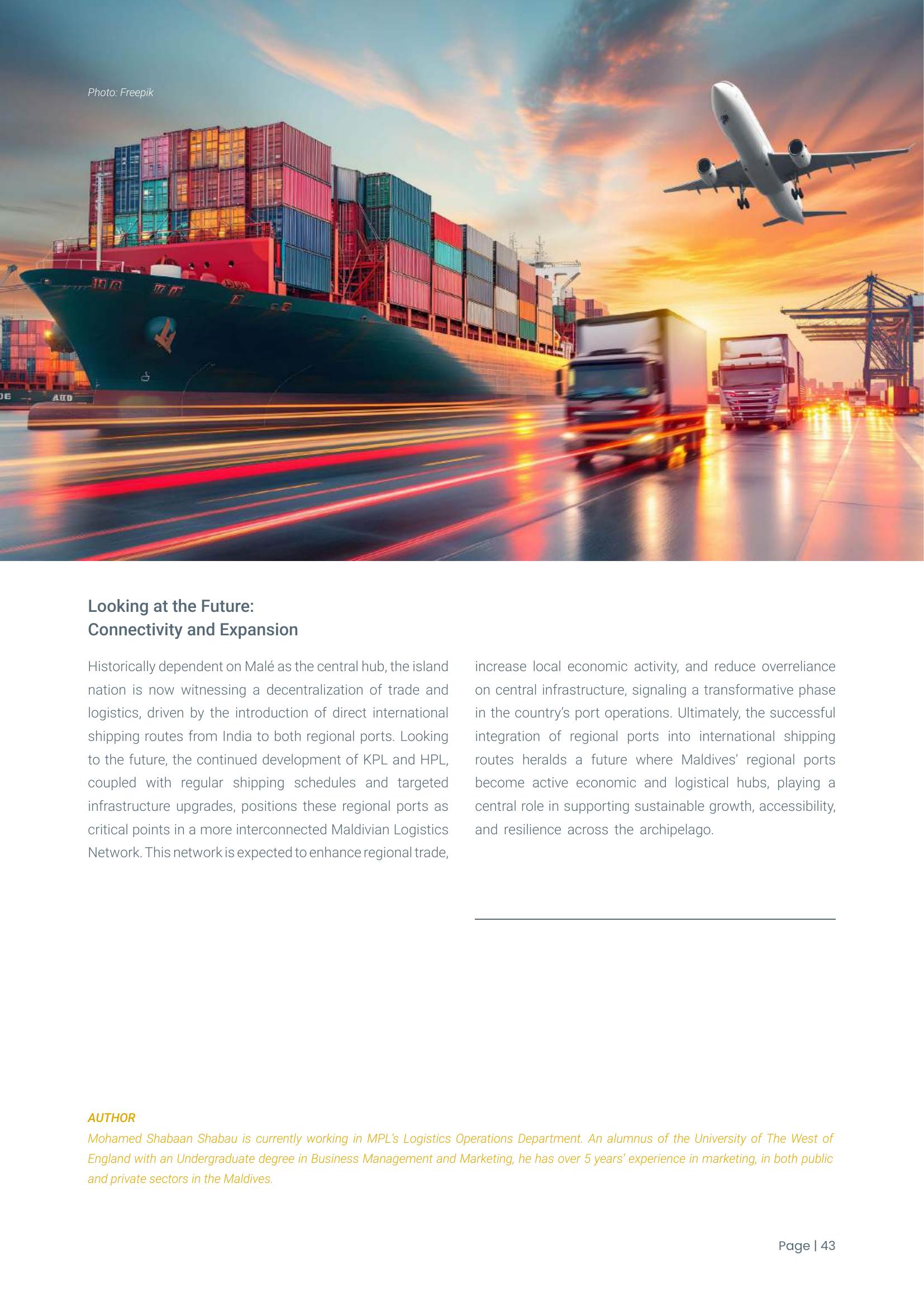 Photo: Freepik

Looking at the Future:
Connectivity and Expansion

Historically dependent on Malé as the central hub, the island nation is now witnessing a decentralization of trade and logistics, driven by the introduction of direct international shipping routes from India to both regional ports. Looking to the future, the continued development of KPL and HPL, coupled with regular shipping schedules and targeted infrastructure upgrades, positions these regional ports as critical points in a more interconnected Maldivian Logistics Network. This network is expected to enhance regional trade, increase local economic activity, and reduce overreliance on central infrastructure, signaling a transformative phase in the country's port operations. Ultimately, the successful integration of regional ports into international shipping routes heralds a future where Maldives' regional ports become active economic and logistical hubs, playing a central role in supporting sustainable growth, accessibility, and resilience across the archipelago.

AUTHOR
Mohamed Shabaan Shabau is currently working in MPL's Logistics Operations Department. An alumnus of the University of The West of England with an Undergraduate degree in Business Management and Marketing, he has over 5 years' experience in marketing, in both public and private sectors in the Maldives.

Page | 43